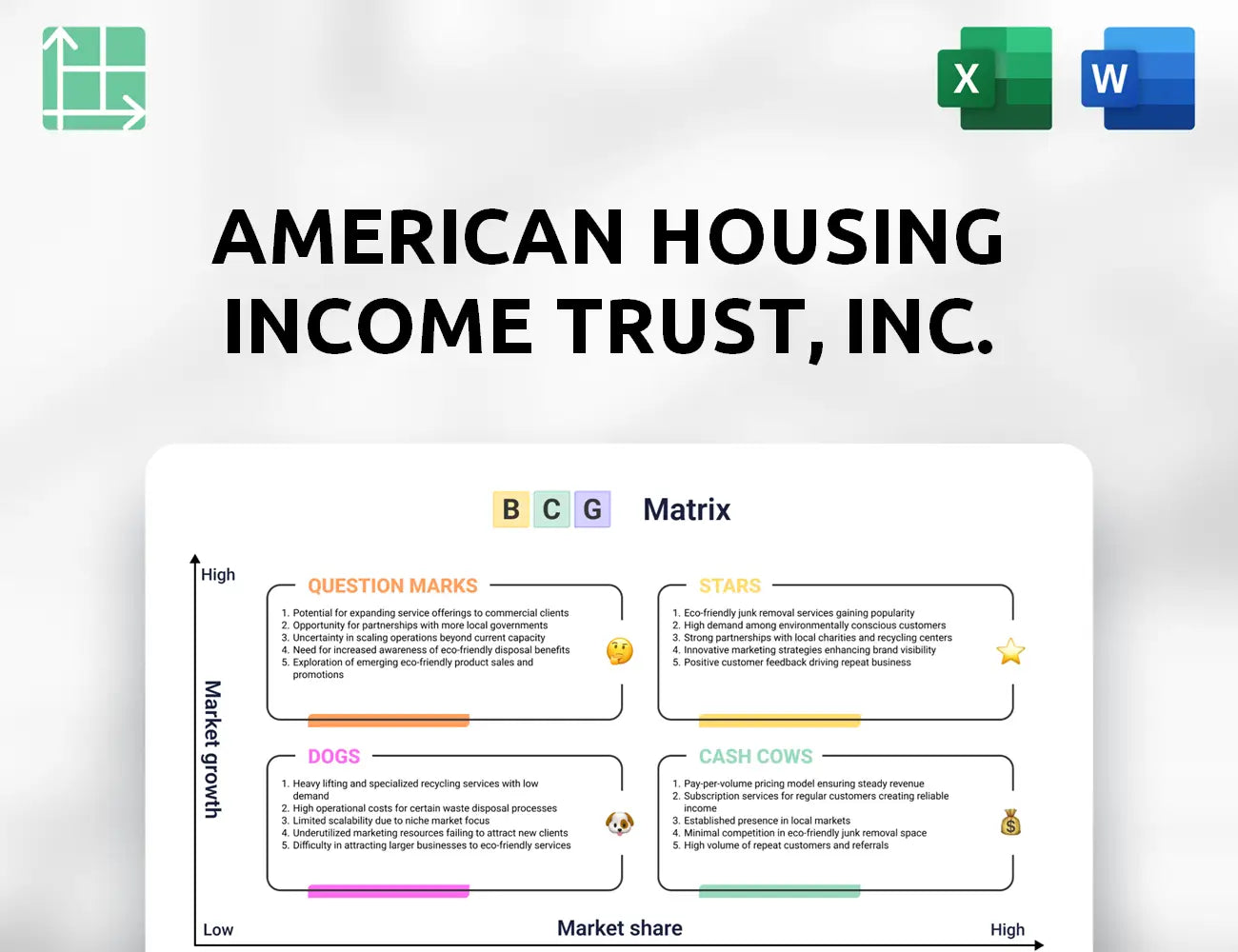 X

W

AMERICAN HOUSING INCOME TRUST, INC.

B C G Matrix

High

Market growth

QUESTION MARKS

1. Potential for expanding service offerings to commercial clients
2. Opportunity for partnerships with more local governments
3. Uncertainty in scaling operations beyond current capacity
4. Need for increased awareness of eco-friendly disposal benefits
5. Exploration of emerging eco-friendly product sales and promotions

STARS

1. Eco-friendly junk removal services gaining popularity
2. High demand among environmentally conscious customers
3. Strong partnerships with local charities and recycling centers
4. Innovative marketing strategies enhancing brand visibility
5. Positive customer feedback driving repeat business

DOGS

1. Heavy lifting and specialized recycling services with low demand
2. High operational costs for certain waste disposal processes
3. Limited scalability due to niche market focus
4. Underutilized marketing resources failing to attract new clients
5. Difficulty in attracting larger businesses to eco-friendly services

CASH COWS

1. Pay-per-volume pricing model ensuring steady revenue
2. Subscription services for regular customers creating reliable income
3. Established presence in local markets
4. Minimal competition in eco-friendly junk removal space
5. High volume of repeat customers and referrals

Low

Market share

High